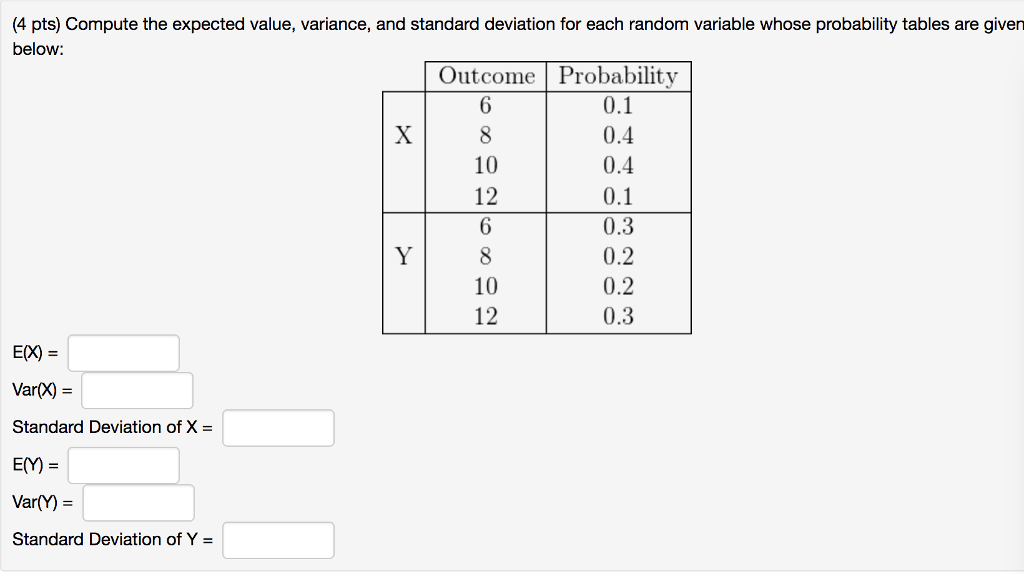 (4 pts) Compute the expected value, variance, and standard deviation for each random variable whose probability tables are given below:

| | Outcome | Probability |
|---|---|---|
| X | 6 | 0.1 |
| | 8 | 0.4 |
| | 10 | 0.4 |
| | 12 | 0.1 |
| Y | 6 | 0.3 |
| | 8 | 0.2 |
| | 10 | 0.2 |
| | 12 | 0.3 |

E(X) =

Var(X) =

Standard Deviation of X =

E(Y) =

Var(Y) =

Standard Deviation of Y =